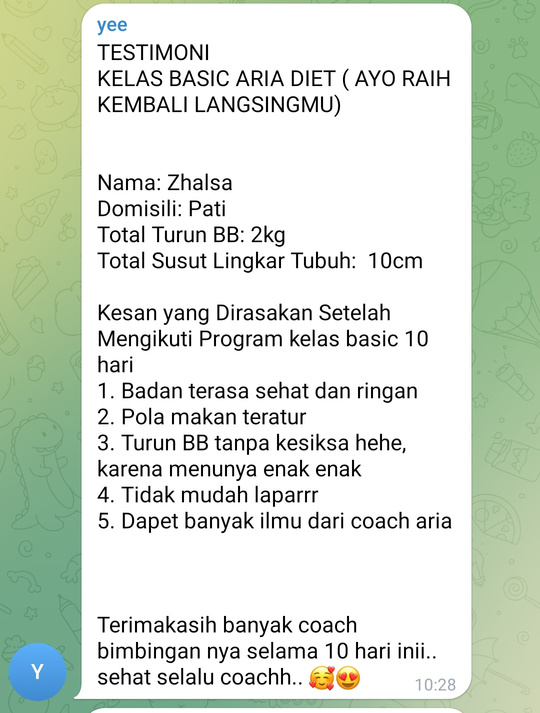 yee
TESTIMONI
KELAS BASIC ARIA DIET ( AYO RAIH KEMBALI LANGSINGMU)

Nama: Zhalsa
Domisili: Pati
Total Turun BB: 2kg
Total Susut Lingkar Tubuh: 10cm

Kesan yang Dirasakan Setelah Mengikuti Program kelas basic 10 hari
1. Badan terasa sehat dan ringan
2. Pola makan teratur
3. Turun BB tanpa kesiksa hehe, karena menunya enak enak
4. Tidak mudah laparrr
5. Dapet banyak ilmu dari coach aria

Terimakasih banyak coach bimbingan nya selama 10 hari inii.. sehat selalu coachh.. 🥰😍
10:28
Y